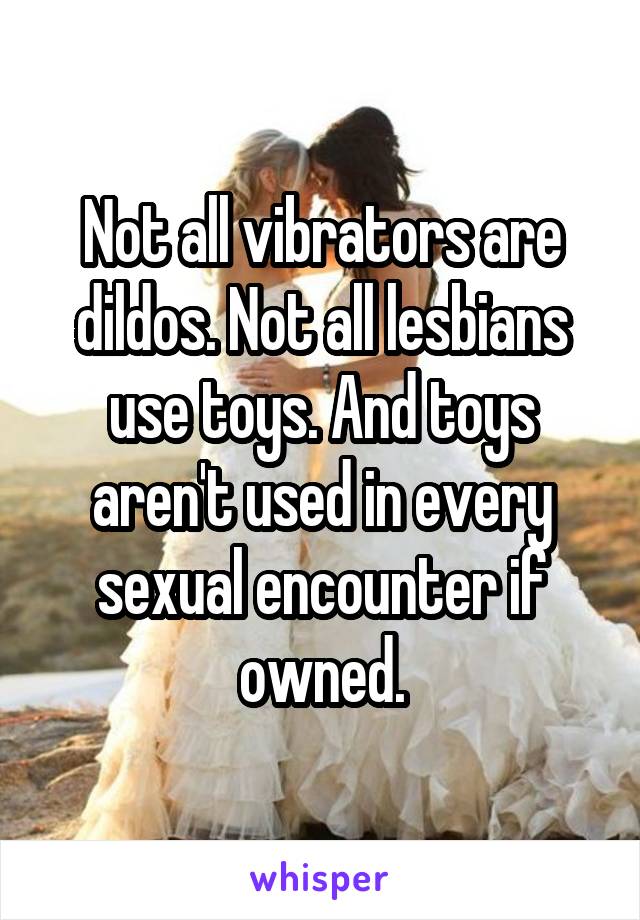 Not all vibrators are dildos. Not all lesbians use toys. And toys aren't used in every sexual encounter if owned.

whisper